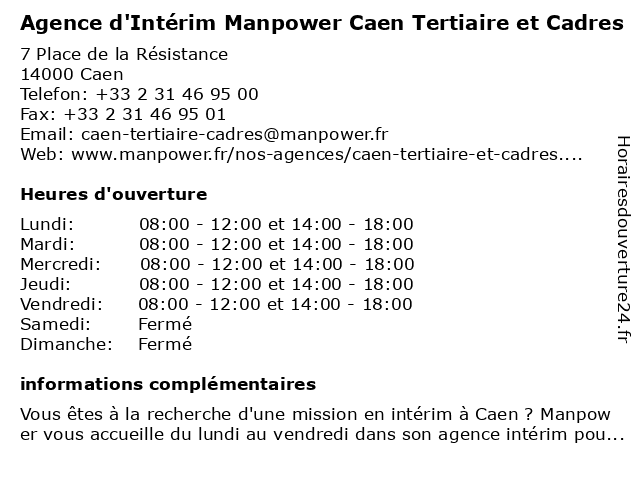 Agence d'Intérim Manpower Caen Tertiaire et Cadres

7 Place de la Résistance
14000 Caen
Telefon: +33 2 31 46 95 00
Fax: +33 2 31 46 95 01
Email: caen-tertiaire-cadres@manpower.fr
Web: www.manpower.fr/nos-agences/caen-tertiaire-et-cadres....

Heures d'ouverture

| | |
|---|---|
| Lundi: | 08:00 - 12:00 et 14:00 - 18:00 |
| Mardi: | 08:00 - 12:00 et 14:00 - 18:00 |
| Mercredi: | 08:00 - 12:00 et 14:00 - 18:00 |
| Jeudi: | 08:00 - 12:00 et 14:00 - 18:00 |
| Vendredi: | 08:00 - 12:00 et 14:00 - 18:00 |
| Samedi: | Fermé |
| Dimanche: | Fermé |

informations complémentaires

Vous êtes à la recherche d'une mission en intérim à Caen ? Manpower vous accueille du lundi au vendredi dans son agence intérim pou...

Horairesdouverture24.fr